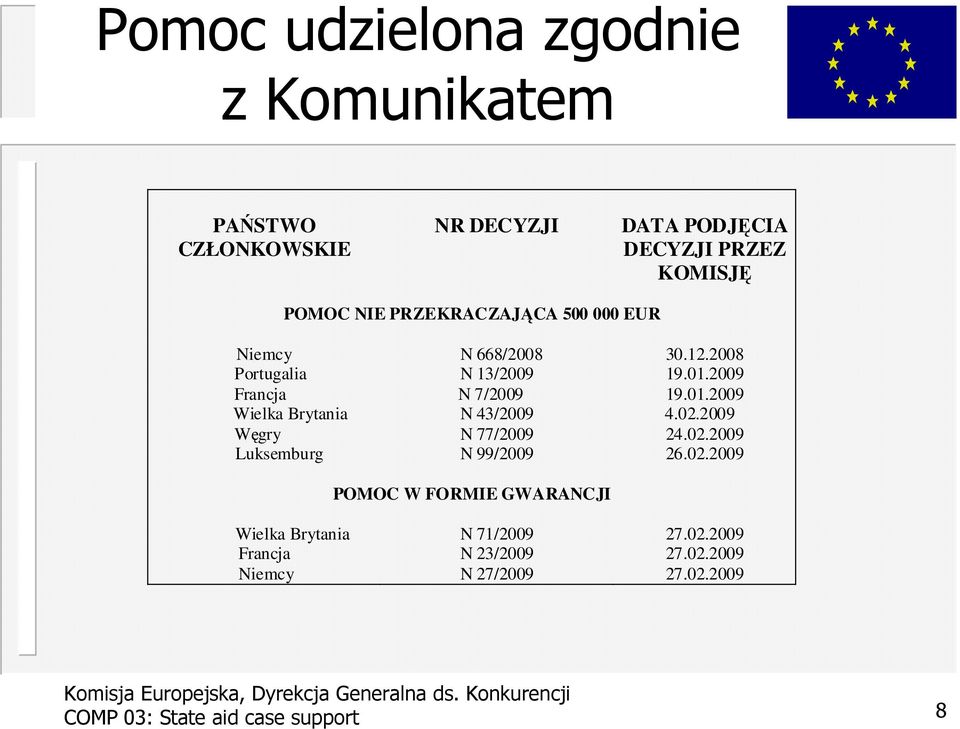 Pomoc udzielona zgodnie z Komunikatem

| PAŃSTWO CZŁONKOWSKIE | NR DECYZJI | DATA PODJĘCIA DECYZJI PRZEZ KOMISJĘ |
|---|---|---|
| POMOC NIE PRZEKRACZAJĄCA 500 000 EUR | | |
| Niemcy | N 668/2008 | 30.12.2008 |
| Portugalia | N 13/2009 | 19.01.2009 |
| Francja | N 7/2009 | 19.01.2009 |
| Wielka Brytania | N 43/2009 | 4.02.2009 |
| Węgry | N 77/2009 | 24.02.2009 |
| Luksemburg | N 99/2009 | 26.02.2009 |
| POMOC W FORMIE GWARANCJI | | |
| Wielka Brytania | N 71/2009 | 27.02.2009 |
| Francja | N 23/2009 | 27.02.2009 |
| Niemcy | N 27/2009 | 27.02.2009 |

Komisja Europejska, Dyrekcja Generalna ds. Konkurencji
COMP 03: State aid case support

8